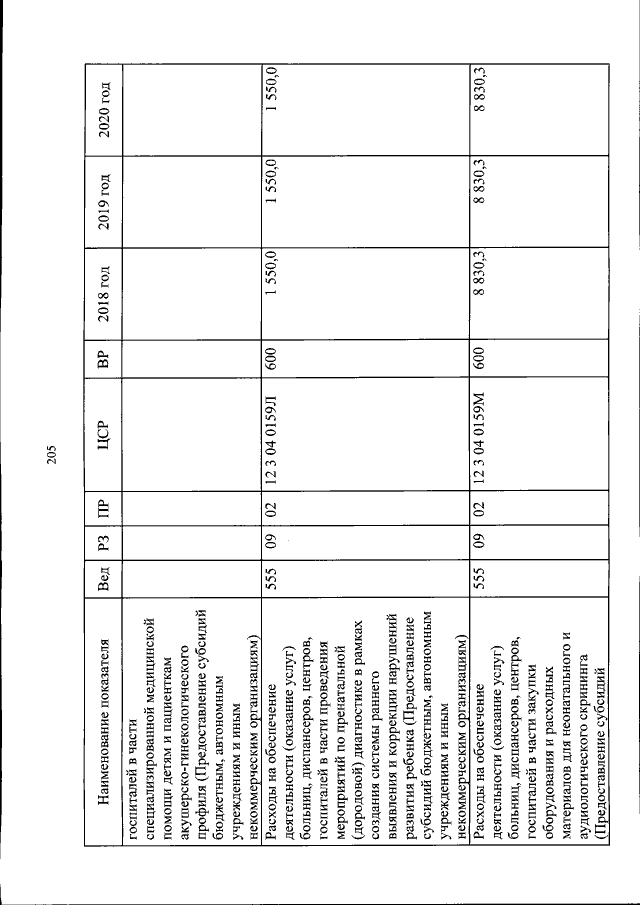 205

| Наименование показателя | Вед | РЗ | ПР | ЦСР | ВР | 2018 год | 2019 год | 2020 год |
|---|---|---|---|---|---|---|---|---|
| госпиталей в части специализированной медицинской помощи детям и пациенткам акушерско-гинекологического профиля (Предоставление субсидий бюджетным, автономным учреждениям и иным некоммерческим организациям) | | | | | | | | |
| Расходы на обеспечение деятельности (оказание услуг) больниц, диспансеров, центров, госпиталей в части проведения мероприятий по пренатальной (дородовой) диагностике в рамках создания системы раннего выявления и коррекции нарушений развития ребенка (Предоставление субсидий бюджетным, автономным учреждениям и иным некоммерческим организациям) | 555 | 09 | 02 | 12 3 04 0159Л | 600 | 1 550,0 | 1 550,0 | 1 550,0 |
| Расходы на обеспечение деятельности (оказание услуг) больниц, диспансеров, центров, госпиталей в части закупки оборудования и расходных материалов для неонатального и аудиологического скрининга (Предоставление субсидий | 555 | 09 | 02 | 12 3 04 0159М | 600 | 8 830,3 | 8 830,3 | 8 830,3 |